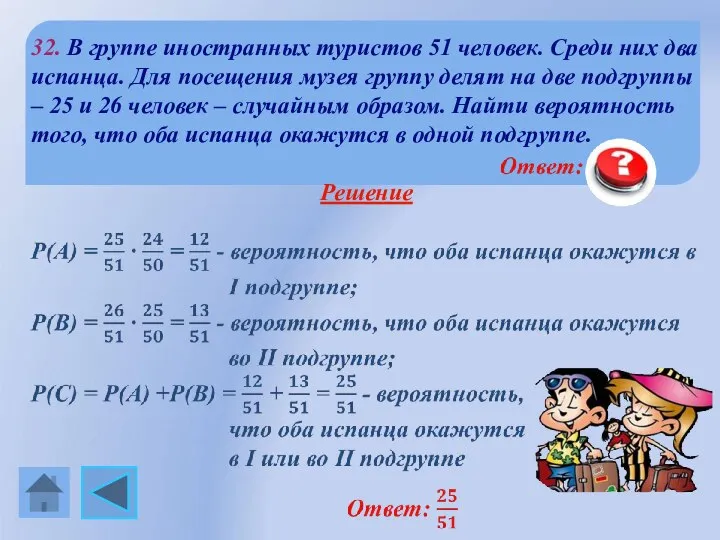 32. В группе иностранных туристов 51 человек. Среди них два испанца. Для посещения музея группу делят на две подгруппы – 25 и 26 человек – случайным образом. Найти вероятность того, что оба испанца окажутся в одной подгруппе.

Ответ:

Решение

$P(A) = \frac{25}{51} \cdot \frac{24}{50} = \frac{12}{51}$ - вероятность, что оба испанца окажутся в I подгруппе;

$P(B) = \frac{26}{51} \cdot \frac{25}{50} = \frac{13}{51}$ - вероятность, что оба испанца окажутся во II подгруппе;

$P(C) = P(A) + P(B) = \frac{12}{51} + \frac{13}{51} = \frac{25}{51}$ - вероятность, что оба испанца окажутся в I или во II подгруппе

Ответ: $\frac{25}{51}$